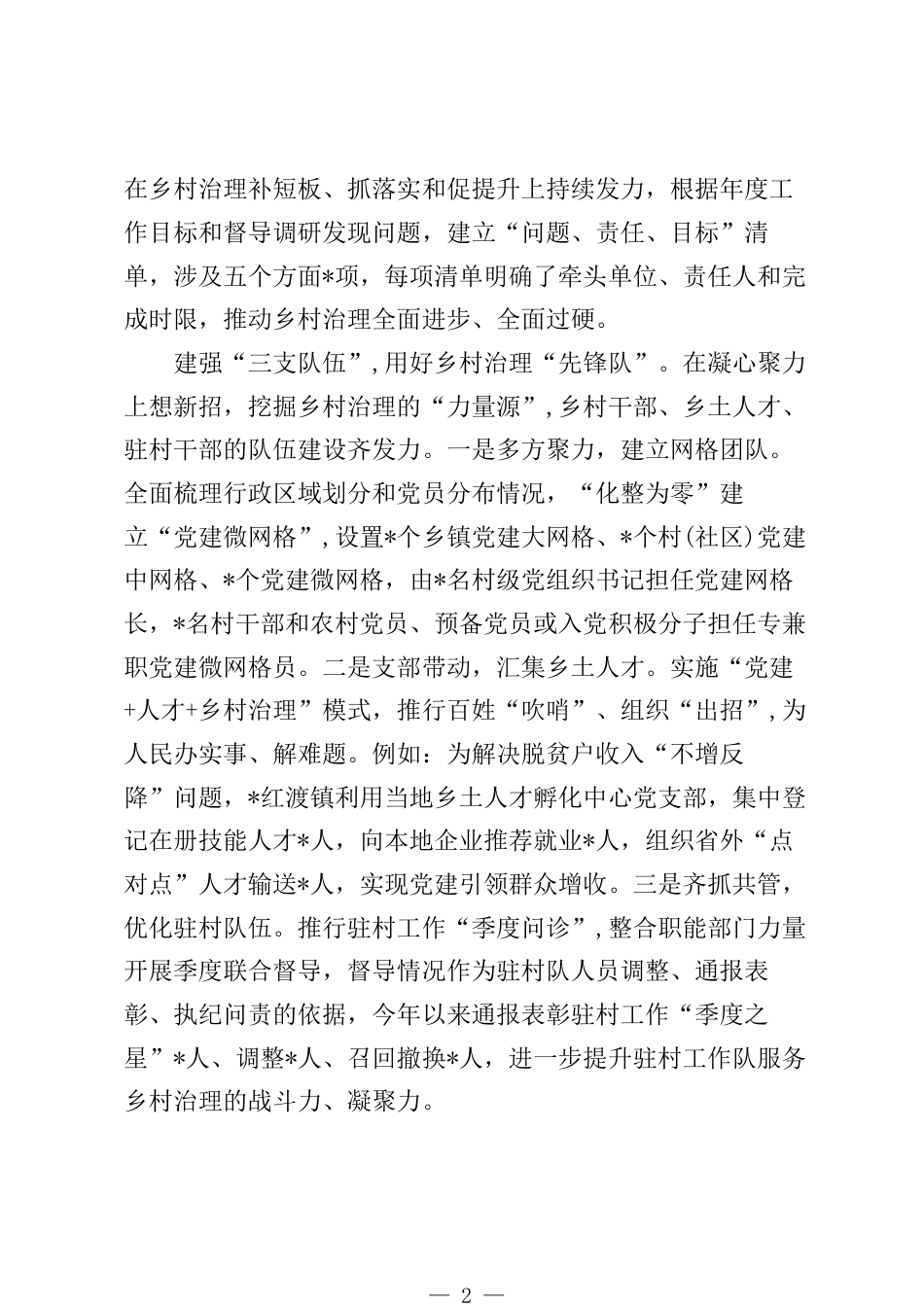 在乡村治理补短板、抓落实和促提升上持续发力，根据年度工作目标和督导调研发现问题，建立“问题、责任、目标”清单，涉及五个方面*项，每项清单明确了牵头单位、责任人和完成时限，推动乡村治理全面进步、全面过硬。

建强“三支队伍”，用好乡村治理“先锋队”。在凝心聚力上想新招，挖掘乡村治理的“力量源”，乡村干部、乡土人才、驻村干部的队伍建设齐发力。一是多方聚力，建立网格团队。全面梳理行政区域划分和党员分布情况，“化整为零”建立“党建微网格”，设置*个乡镇党建大网格、*个村（社区）党建中网格、*个党建微网格，由*名村级党组织书记担任党建网格长，*名村干部和农村党员、预备党员或入党积极分子担任专兼职党建微网格员。二是支部带动，汇集乡土人才。实施“党建+人才+乡村治理”模式，推行百姓“吹哨”、组织“出招”，为人民办实事、解难题。例如：为解决脱贫户收入“不增反降”问题，*红渡镇利用当地乡土人才孵化中心党支部，集中登记在册技能人才*人，向本地企业推荐就业*人，组织省外“点对点”人才输送*人，实现党建引领群众增收。三是齐抓共管，优化驻村队伍。推行驻村工作“季度问诊”，整合职能部门力量开展季度联合督导，督导情况作为驻村队人员调整、通报表彰、执纪问责的依据，今年以来通报表彰驻村工作“季度之星”*人、调整*人、召回撤换*人，进一步提升驻村工作队服务乡村治理的战斗力、凝聚力。

— 2 —